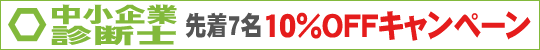 中小企業診断士 先着7名 10%OFFキャンペーン